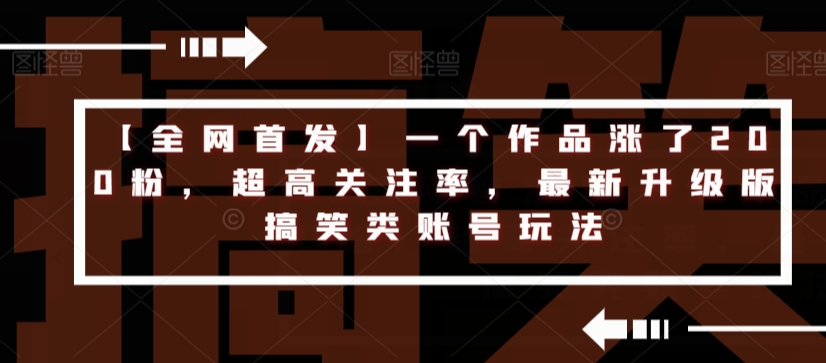 图怪兽 图怪兽 图怪兽

【全网首发】一个作品涨了200粉，超高关注率，最新升级版搞笑类账号玩法

搞笑